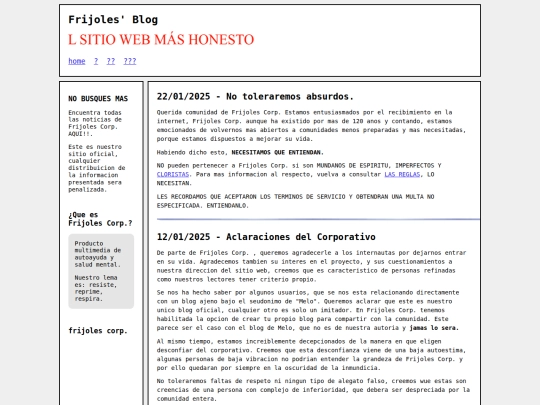 Frijoles' Blog

L SITIO WEB MÁS HONESTO

home ? ?? ???

NO BUSQUES MAS

Encuentra todas las noticias de Frijoles Corp. AQUI!!.

Este es nuestro sitio oficial, cualquier distribuicion de la informacion presentada sera penalizada.

¿Que es Frijoles Corp.?

Producto multimedia de autoayuda y salud mental.

Nuestro lema es: resiste, reprime, respira.

frijoles corp.

22/01/2025 - No toleraremos absurdos.

Querida comunidad de Frijoles Corp. Estamos entusiasmados por el recibimiento en la internet, Frijoles Corp. aunque ha existido por mas de 120 anos y contando, estamos emocionados de volvernos mas abiertos a comunidades menos preparadas y mas necesitadas, porque estamos dispuestos a mejorar su vida.

Habiendo dicho esto, NECESITAMOS QUE ENTIENDAN.

NO pueden pertenecer a Frijoles Corp. si son MUNDANOS DE ESPIRITU, IMPERFECTOS Y CLORISTAS. Para mas informacion al respecto, vuelva a consultar LAS REGLAS, LO NECESITAN.

LES RECORDAMOS QUE ACEPTARON LOS TERMINOS DE SERVICIO Y OBTENDRAN UNA MULTA NO ESPECIFICADA. ENTIENDANLO.

12/01/2025 - Aclaraciones del Corporativo

De parte de Frijoles Corp. , queremos agradecerle a los internautas por dejarnos entrar en su vida. Agradecemos tambien su interes en el proyecto, y sus cuestionamientos a nuestra direccion del sitio web, creemos que es caracteristico de personas refinadas como nuestros lectores tener criterio propio.

Se nos ha hecho saber por algunos usuarios, que se nos esta relacionando directamente con un blog ajeno bajo el seudonimo de "Melo". Queremos aclarar que este es nuestro unico blog oficial, cualquier otro es solo un imitador. En Frijoles Corp. tenemos habilitada la opcion de crear tu propio blog para compartir con la comunidad. Este parece ser el caso con el blog de Melo, que no es de nuestra autoria y jamas lo sera.

Al mismo tiempo, estamos increiblemente decepcionados de la manera en que eligen desconfiar del corporativo. Creemos que esta desconfianza viene de una baja autoestima, algunas personas de baja vibracion no podrian entender la grandeza de Frijoles Corp. y por ello quedaran por siempre en la oscuridad de la inmundicia.

No toleraremos faltas de respeto ni ningun tipo de alegato falso, creemos wue estas son creencias de una persona con complejo de inferioridad, que debera ser despreciada por la comunidad entera.